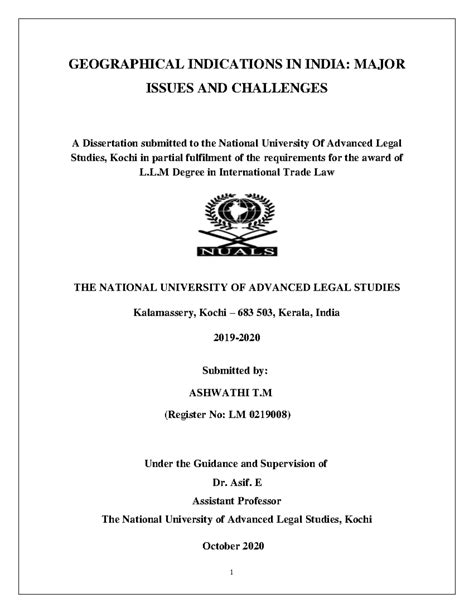 GEOGRAPHICAL INDICATIONS IN INDIA: MAJOR ISSUES AND CHALLENGES

A Dissertation submitted to the National University Of Advanced Legal Studies, Kochi in partial fulfilment of the requirements for the award of L.L.M Degree in International Trade Law

NUALS

THE NATIONAL UNIVERSITY OF ADVANCED LEGAL STUDIES

Kalamassery, Kochi – 683 503, Kerala, India

2019-2020

Submitted by:

ASHWATHI T.M

(Register No: LM 0219008)

Under the Guidance and Supervision of

Dr. Asif. E

Assistant Professor

The National University of Advanced Legal Studies, Kochi

October 2020

1